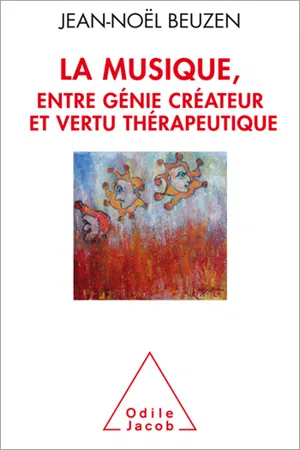 JEAN-NOËL BEUZEN

LA MUSIQUE, ENTRE GÉNIE CRÉATEUR ET VERTU THÉRAPEUTIQUE

Odile Jacob